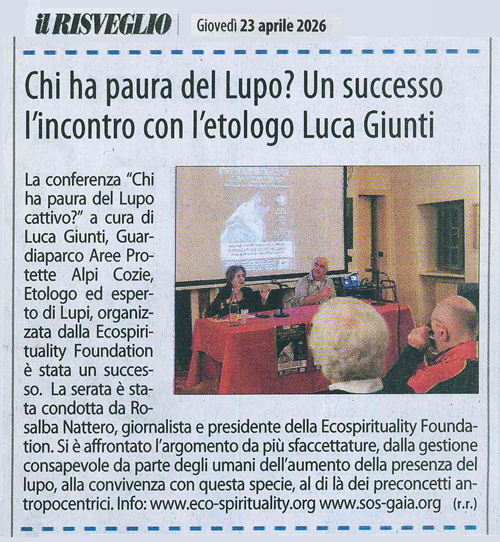 il RISVEGLIO Giovedì 23 aprile 2026

Chi ha paura del Lupo? Un successo l'incontro con l'etologo Luca Giunti

La conferenza "Chi ha paura del Lupo cattivo?" a cura di Luca Giunti, Guardiaparco Aree Protette Alpi Cozie, Etologo ed esperto di Lupi, organizzata dalla Ecospirituality Foundation è stata un successo. La serata è stata condotta da Rosalba Nattero, giornalista e presidente della Ecospirituality Foundation. Si è affrontato l'argomento da più sfaccettature, dalla gestione consapevole da parte degli umani dell'aumento della presenza del lupo, alla convivenza con questa specie, al di là dei preconcetti antropocentrici. Info: www.eco-spirituality.org www.sos-gaia.org (r.r.)